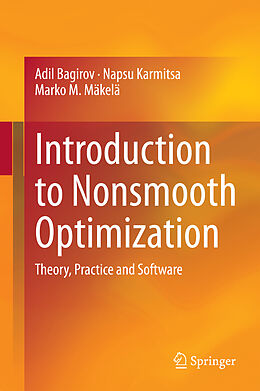 Adil Bagirov · Napsu Karmitsa
Marko M. Mäkelä

Introduction to Nonsmooth Optimization

Theory, Practice and Software

Springer